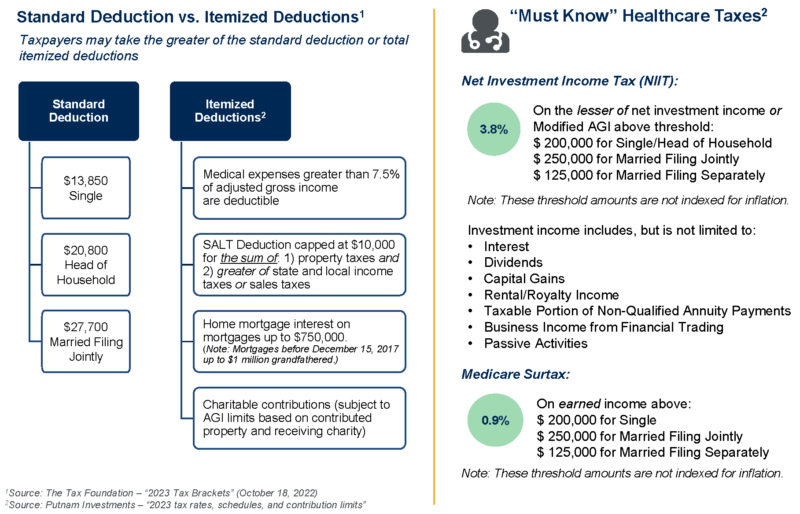 Standard Deduction vs. Itemized Deductions$^1$

Taxpayers may take the greater of the standard deduction or total itemized deductions

Standard Deduction

$13,850
Single

$20,800
Head of Household

$27,700
Married Filing Jointly

Itemized Deductions$^2$

Medical expenses greater than 7.5% of adjusted gross income are deductible

SALT Deduction capped at $10,000 for the sum of: 1) property taxes and 2) greater of state and local income taxes or sales taxes

Home mortgage interest on mortgages up to $750,000.
(Note: Mortgages before December 15, 2017 up to $1 million grandfathered.)

Charitable contributions (subject to AGI limits based on contributed property and receiving charity)

$^1$Source: The Tax Foundation – "2023 Tax Brackets" (October 18, 2022)
$^2$Source: Putnam Investments – "2023 tax rates, schedules, and contribution limits"

"Must Know" Healthcare Taxes$^2$

Net Investment Income Tax (NIIT):

3.8%

On the lesser of net investment income or Modified AGI above threshold:
$ 200,000 for Single/Head of Household
$ 250,000 for Married Filing Jointly
$ 125,000 for Married Filing Separately

Note: These threshold amounts are not indexed for inflation.

Investment income includes, but is not limited to:
• Interest
• Dividends
• Capital Gains
• Rental/Royalty Income
• Taxable Portion of Non-Qualified Annuity Payments
• Business Income from Financial Trading
• Passive Activities

Medicare Surtax:

0.9%

On earned income above:
$ 200,000 for Single
$ 250,000 for Married Filing Jointly
$ 125,000 for Married Filing Separately

Note: These threshold amounts are not indexed for inflation.